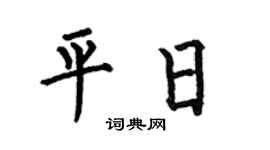 平日
词典网